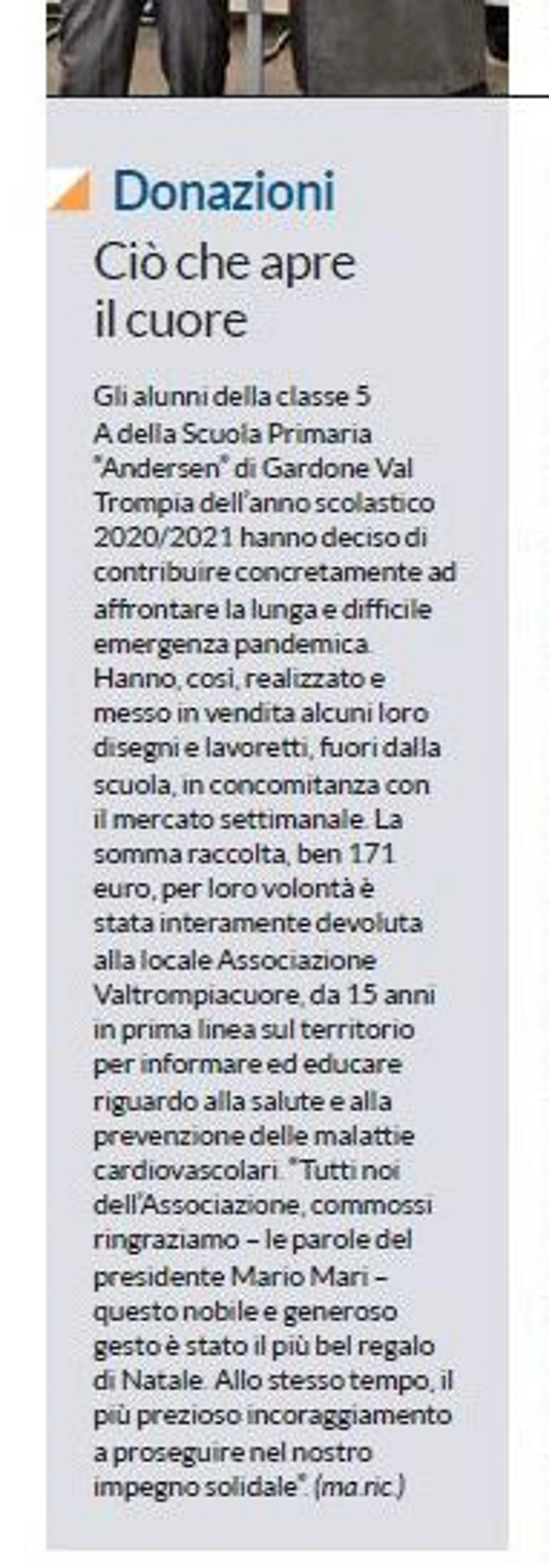 Donazioni
Ciò che apre il cuore

Gli alunni della classe 5 A della Scuola Primaria "Andersen" di Gardone Val Trompia dell'anno scolastico 2020/2021 hanno deciso di contribuire concretamente ad affrontare la lunga e difficile emergenza pandemica. Hanno, così, realizzato e messo in vendita alcuni loro disegni e lavoretti, fuori dalla scuola, in concomitanza con il mercato settimanale. La somma raccolta, ben 171 euro, per loro volontà è stata interamente devoluta alla locale Associazione Valtrompiacuore, da 15 anni in prima linea sul territorio per informare ed educare riguardo alla salute e alla prevenzione delle malattie cardiovascolari. "Tutti noi dell'Associazione, commossi ringraziamo – le parole del presidente Mario Mari – questo nobile e generoso gesto è stato il più bel regalo di Natale. Allo stesso tempo, il più prezioso incoraggiamento a proseguire nel nostro impegno solidale". (ma.ric.)